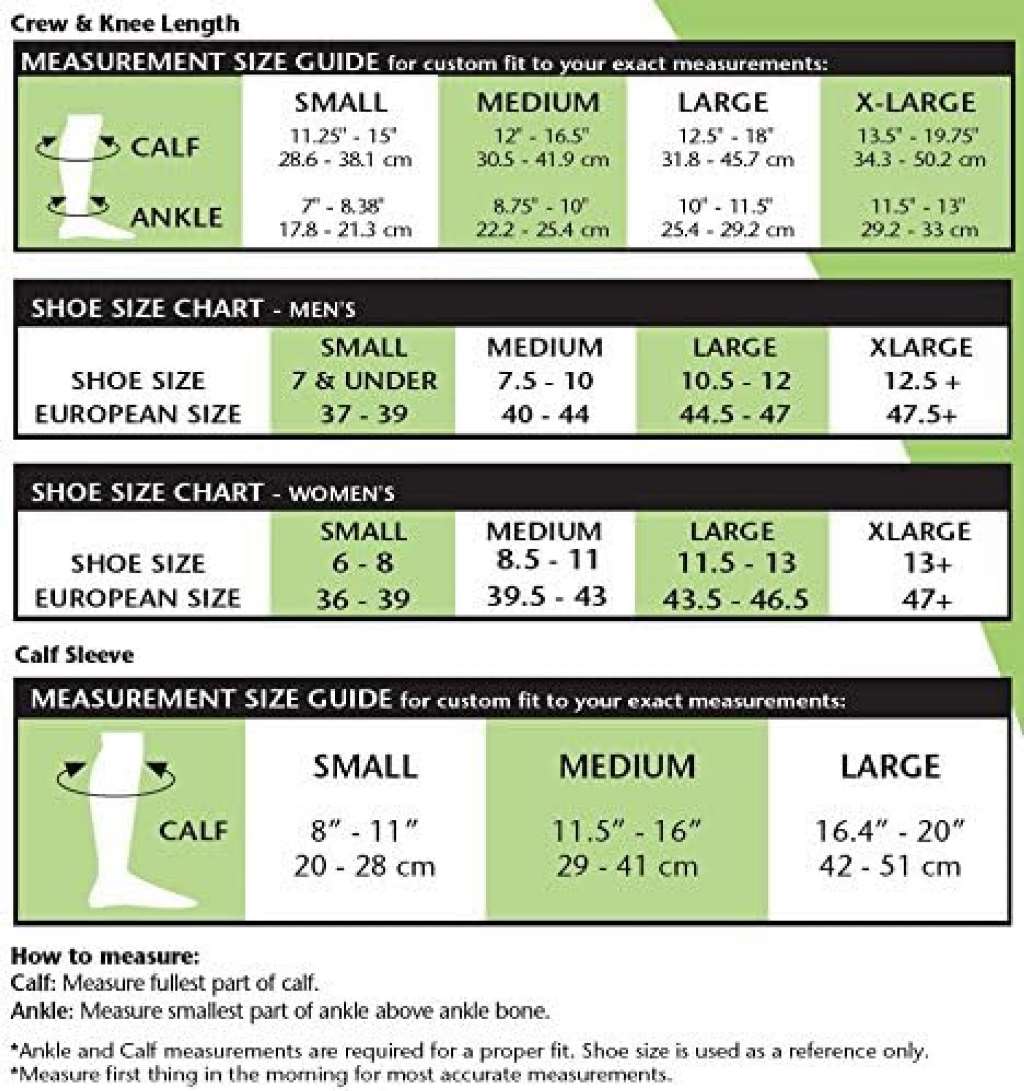 Crew & Knee Length

MEASUREMENT SIZE GUIDE for custom fit to your exact measurements:

| | SMALL | MEDIUM | LARGE | X-LARGE |
|---|---|---|---|---|
| CALF | 11.25" - 15" 28.6 - 38.1 cm | 12" - 16.5" 30.5 - 41.9 cm | 12.5" - 18" 31.8 - 45.7 cm | 13.5" - 19.75" 34.3 - 50.2 cm |
| ANKLE | 7" - 8.38" 17.8 - 21.3 cm | 8.75" - 10" 22.2 - 25.4 cm | 10" - 11.5" 25.4 - 29.2 cm | 11.5" - 13" 29.2 - 33 cm |

SHOE SIZE CHART - MEN'S

| | SMALL | MEDIUM | LARGE | XLARGE |
|---|---|---|---|---|
| SHOE SIZE | 7 & UNDER | 7.5 - 10 | 10.5 - 12 | 12.5 + |
| EUROPEAN SIZE | 37 - 39 | 40 - 44 | 44.5 - 47 | 47.5+ |

SHOE SIZE CHART - WOMEN'S

| | SMALL | MEDIUM | LARGE | XLARGE |
|---|---|---|---|---|
| SHOE SIZE | 6 - 8 | 8.5 - 11 | 11.5 - 13 | 13+ |
| EUROPEAN SIZE | 36 - 39 | 39.5 - 43 | 43.5 - 46.5 | 47+ |

Calf Sleeve

MEASUREMENT SIZE GUIDE for custom fit to your exact measurements:

| | SMALL | MEDIUM | LARGE |
|---|---|---|---|
| CALF | 8" - 11" 20 - 28 cm | 11.5" - 16" 29 - 41 cm | 16.4" - 20" 42 - 51 cm |

How to measure:
Calf: Measure fullest part of calf.
Ankle: Measure smallest part of ankle above ankle bone.

*Ankle and Calf measurements are required for a proper fit. Shoe size is used as a reference only.
*Measure first thing in the morning for most accurate measurements.